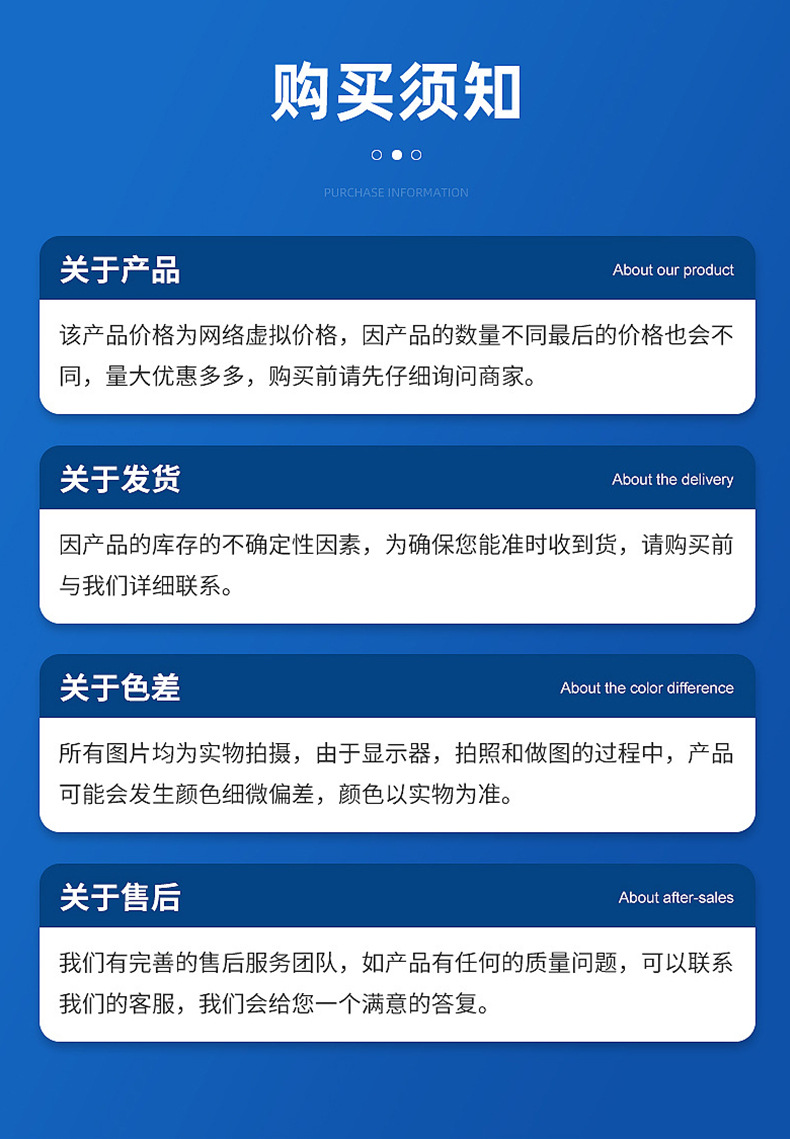 购买须知

PURCHASE INFORMATION

关于产品
About our product

该产品价格为网络虚拟价格，因产品的数量不同最后的价格也会不同，量大优惠多多，购买前请先仔细询问商家。

关于发货
About the delivery

因产品的库存的不确定性因素，为确保您能准时收到货，请购买前与我们详细联系。

关于色差
About the color difference

所有图片均为实物拍摄，由于显示器，拍照和做图的过程中，产品可能会发生颜色细微偏差，颜色以实物为准。

关于售后
About after-sales

我们有完善的售后服务团队，如产品有任何的质量问题，可以联系我们的客服，我们会给您一个满意的答复。